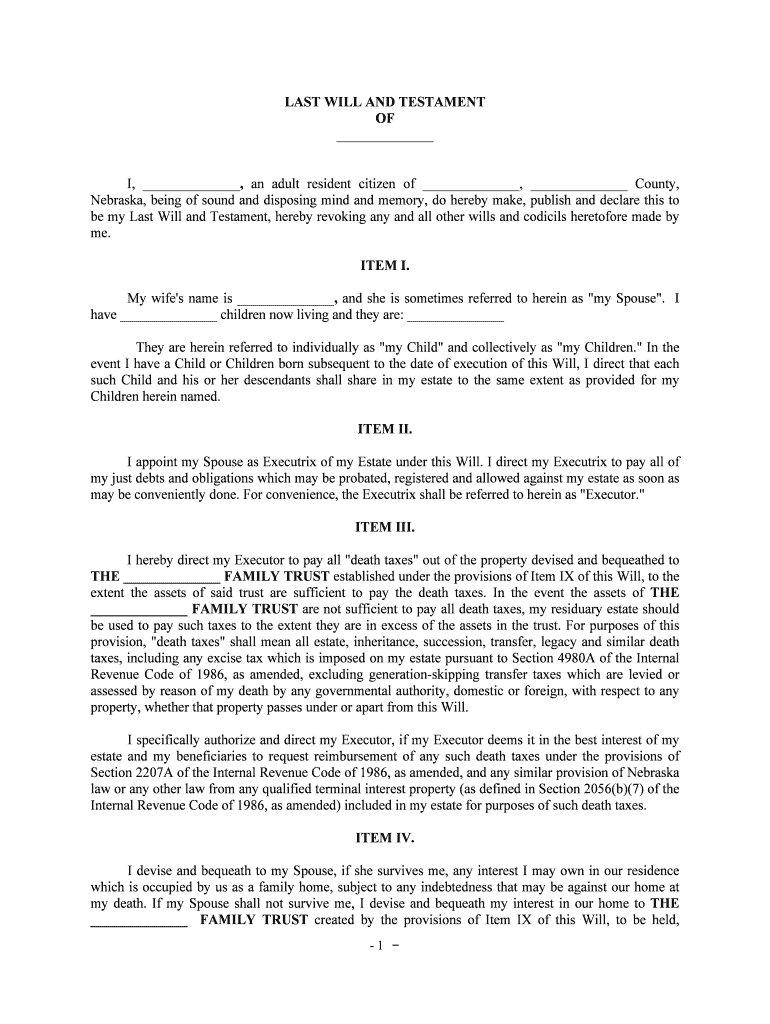 LAST WILL AND TESTAMENT
OF
______________

I, ______________, an adult resident citizen of ______________, ______________ County, Nebraska, being of sound and disposing mind and memory, do hereby make, publish and declare this to be my Last Will and Testament, hereby revoking any and all other wills and codicils heretofore made by me.

ITEM I.

My wife's name is ______________, and she is sometimes referred to herein as "my Spouse". I have ______________ children now living and they are: ______________

They are herein referred to individually as "my Child" and collectively as "my Children." In the event I have a Child or Children born subsequent to the date of execution of this Will, I direct that each such Child and his or her descendants shall share in my estate to the same extent as provided for my Children herein named.

ITEM II.

I appoint my Spouse as Executrix of my Estate under this Will. I direct my Executrix to pay all of my just debts and obligations which may be probated, registered and allowed against my estate as soon as may be conveniently done. For convenience, the Executrix shall be referred to herein as "Executor."

ITEM III.

I hereby direct my Executor to pay all "death taxes" out of the property devised and bequeathed to THE ______________ FAMILY TRUST established under the provisions of Item IX of this Will, to the extent the assets of said trust are sufficient to pay the death taxes. In the event the assets of THE ______________ FAMILY TRUST are not sufficient to pay all death taxes, my residuary estate should be used to pay such taxes to the extent they are in excess of the assets in the trust. For purposes of this provision, "death taxes" shall mean all estate, inheritance, succession, transfer, legacy and similar death taxes, including any excise tax which is imposed on my estate pursuant to Section 4980A of the Internal Revenue Code of 1986, as amended, excluding generation-skipping transfer taxes which are levied or assessed by reason of my death by any governmental authority, domestic or foreign, with respect to any property, whether that property passes under or apart from this Will.

I specifically authorize and direct my Executor, if my Executor deems it in the best interest of my estate and my beneficiaries to request reimbursement of any such death taxes under the provisions of Section 2207A of the Internal Revenue Code of 1986, as amended, and any similar provision of Nebraska law or any other law from any qualified terminal interest property (as defined in Section 2056(b)(7) of the Internal Revenue Code of 1986, as amended) included in my estate for purposes of such death taxes.

ITEM IV.

I devise and bequeath to my Spouse, if she survives me, any interest I may own in our residence which is occupied by us as a family home, subject to any indebtedness that may be against our home at my death. If my Spouse shall not survive me, I devise and bequeath my interest in our home to THE ______________ FAMILY TRUST created by the provisions of Item IX of this Will, to be held,

- 1 -